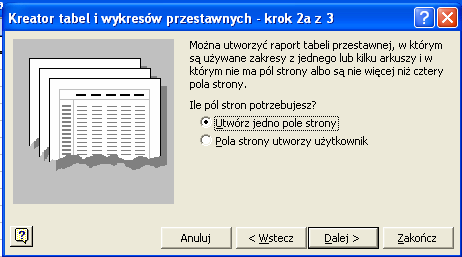 Kreator tabel i wykresów przestawnych - krok 2a z 3

Można utworzyć raport tabeli przestawnej, w którym są używane zakresy z jednego lub kilku arkuszy i w którym nie ma pól strony albo są nie więcej niż cztery pola strony.

Ile pól stron potrzebujesz?

Utwórz jedno pole strony

Pola strony utworzy użytkownik

Anuluj

< Wstecz

Dalej >

Zakończ